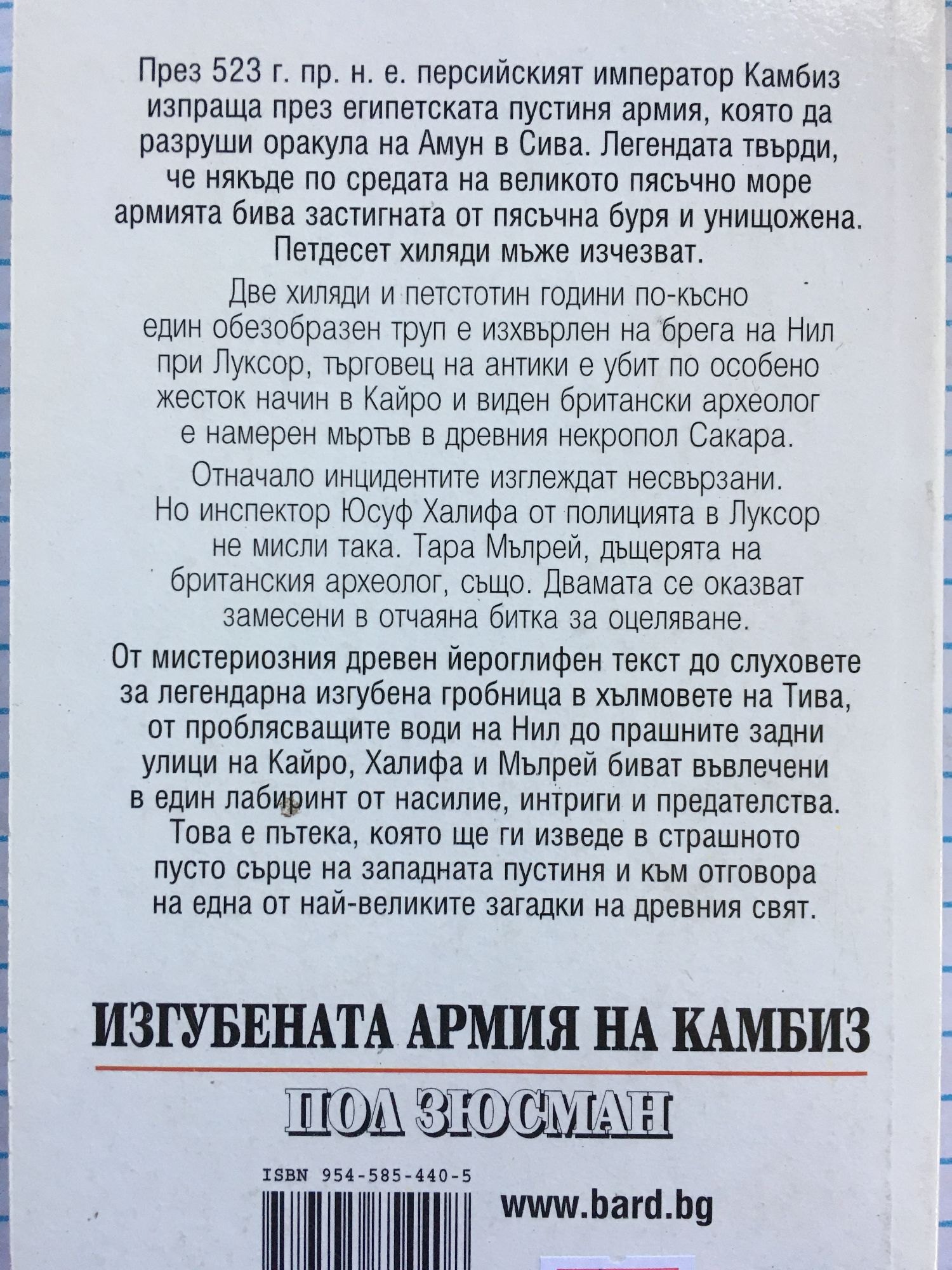 През 523 г. пр. н. е. персийският император Камбиз изпраща през египетската пустиня армия, която да разруши оракула на Амун в Сива. Легендата твърди, че някъде по средата на великото пясъчно море армията бива застигната от пясъчна буря и унищожена. Петдесет хиляди мъже изчезват.

Две хиляди и петстотин години по-късно един обезобразен труп е изхвърлен на брега на Нил при Луксор, търговец на антики е убит по особено жесток начин в Кайро и виден британски археолог е намерен мъртъв в древния некропол Сакара.

Отначало инцидентите изглеждат несвързани. Но инспектор Юсуф Халифа от полицията в Луксор не мисли така. Тара Мълрей, дъщерята на британския археолог, също. Двамата се оказват замесени в отчаяна битка за оцеляване.

От мистериозния древен йероглифен текст до слуховете за легендарна изгубена гробница в хълмовете на Тива, от проблясващите води на Нил до прашните задни улици на Кайро, Халифа и Мълрей биват въвлечени в един лабиринт от насилие, интриги и предателства. Това е пътека, която ще ги изведе в страшното пусто сърце на западната пустиня и към отговора на една от най-великите загадки на древния свят.

ИЗГУБЕНАТА АРМИЯ НА КАМБИЗ

ПОЛ ЗЮСМАН

ISBN 954-585-440-5

www.bard.bg